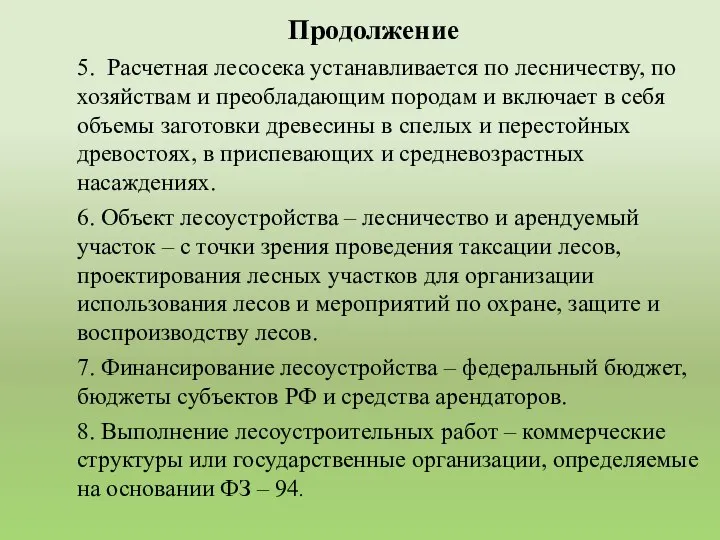 Продолжение

5. Расчетная лесосека устанавливается по лесничеству, по хозяйствам и преобладающим породам и включает в себя объемы заготовки древесины в спелых и перестойных древостоях, в приспевающих и средневозрастных насаждениях.

6. Объект лесоустройства – лесничество и арендуемый участок – с точки зрения проведения таксации лесов, проектирования лесных участков для организации использования лесов и мероприятий по охране, защите и воспроизводству лесов.

7. Финансирование лесоустройства – федеральный бюджет, бюджеты субъектов РФ и средства арендаторов.

8. Выполнение лесоустроительных работ – коммерческие структуры или государственные организации, определяемые на основании ФЗ – 94.